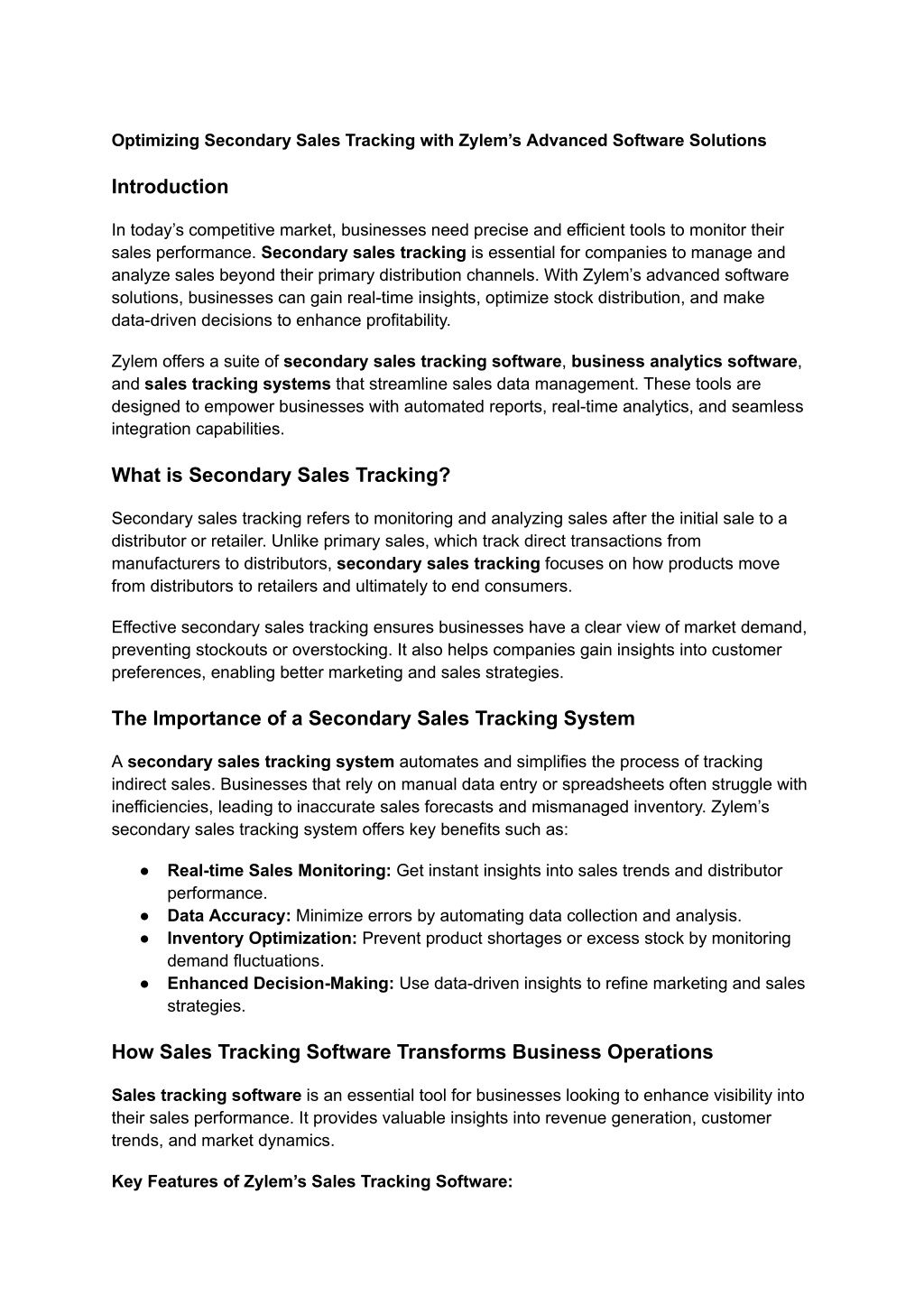 Optimizing Secondary Sales Tracking with Zylem’s Advanced Software Solutions

Introduction

In today’s competitive market, businesses need precise and efficient tools to monitor their sales performance. Secondary sales tracking is essential for companies to manage and analyze sales beyond their primary distribution channels. With Zylem’s advanced software solutions, businesses can gain real-time insights, optimize stock distribution, and make data-driven decisions to enhance profitability.

Zylem offers a suite of secondary sales tracking software, business analytics software, and sales tracking systems that streamline sales data management. These tools are designed to empower businesses with automated reports, real-time analytics, and seamless integration capabilities.

What is Secondary Sales Tracking?

Secondary sales tracking refers to monitoring and analyzing sales after the initial sale to a distributor or retailer. Unlike primary sales, which track direct transactions from manufacturers to distributors, secondary sales tracking focuses on how products move from distributors to retailers and ultimately to end consumers.

Effective secondary sales tracking ensures businesses have a clear view of market demand, preventing stockouts or overstocking. It also helps companies gain insights into customer preferences, enabling better marketing and sales strategies.

The Importance of a Secondary Sales Tracking System

A secondary sales tracking system automates and simplifies the process of tracking indirect sales. Businesses that rely on manual data entry or spreadsheets often struggle with inefficiencies, leading to inaccurate sales forecasts and mismanaged inventory. Zylem’s secondary sales tracking system offers key benefits such as:

● Real-time Sales Monitoring: Get instant insights into sales trends and distributor performance.
● Data Accuracy: Minimize errors by automating data collection and analysis.
● Inventory Optimization: Prevent product shortages or excess stock by monitoring demand fluctuations.
● Enhanced Decision-Making: Use data-driven insights to refine marketing and sales strategies.

How Sales Tracking Software Transforms Business Operations

Sales tracking software is an essential tool for businesses looking to enhance visibility into their sales performance. It provides valuable insights into revenue generation, customer trends, and market dynamics.

Key Features of Zylem’s Sales Tracking Software: